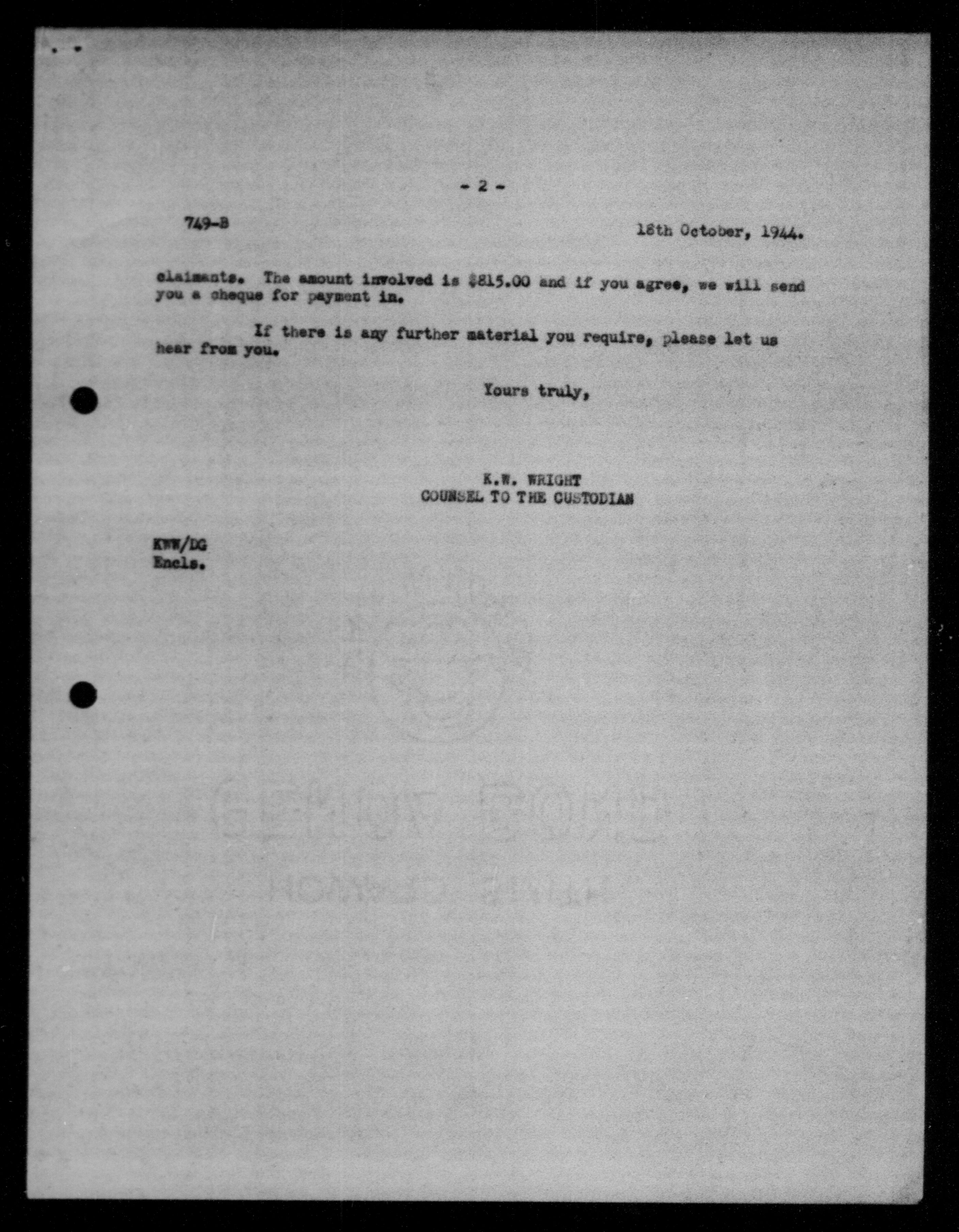 - 2 -

749-B

18th October, 1944.

claimants. The amount involved is $815.00 and if you agree, we will send you a cheque for payment in.

If there is any further material you require, please let us hear from you.

Yours truly,

K.W. WRIGHT
COUNSEL TO THE CUSTODIAN

KWW/DG
Encls.